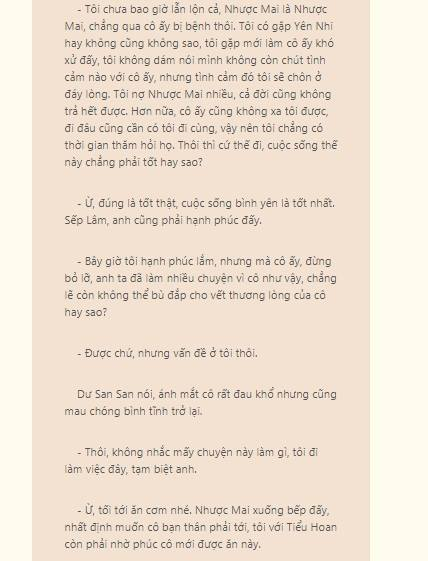 - Tôi chưa bao giờ lẫn lộn cả, Nhược Mai là Nhược Mai, chẳng qua cô ấy bị bệnh thôi. Tôi có gặp Yên Nhi hay không cũng không sao, tôi gặp mới làm cô ấy khó xử đấy, tôi không dám nói mình không còn chút tình cảm nào với cô ấy, nhưng tình cảm đó tôi sẽ chôn ở đáy lòng. Tôi nợ Nhược Mai nhiều, cả đời cũng không trả hết được. Hơn nữa, cô ấy cũng không xa tôi được, đi đâu cũng cần có tôi đi cùng, vậy nên tôi chẳng có thời gian thăm hỏi họ. Thôi thì cứ thế đi, cuộc sống thế này chẳng phải tốt hay sao?

- Ừ, đúng là tốt thật, cuộc sống bình yên là tốt nhất. Sếp Lâm, anh cũng phải hạnh phúc đấy.

- Bây giờ tôi hạnh phúc lắm, nhưng mà cô ấy, đừng bỏ lỡ, anh ta đã làm nhiều chuyện vì cô như vậy, chẳng lẽ còn không thể bù đắp cho vết thương lòng của cô hay sao?

- Được chứ, nhưng vấn đề ở tôi thôi.

Dư San San nói, ánh mắt cô rất đau khổ nhưng cũng mau chóng bình tĩnh trở lại.

- Thôi, không nhắc mấy chuyện này làm gì, tôi đi làm việc đây, tạm biệt anh.

- Ừ, tối tới ăn cơm nhé. Nhược Mai xuống bếp đấy, nhất định muốn cô bạn thân phải tới, tôi với Tiểu Hoan còn phải nhờ phúc cô mới được ăn này.